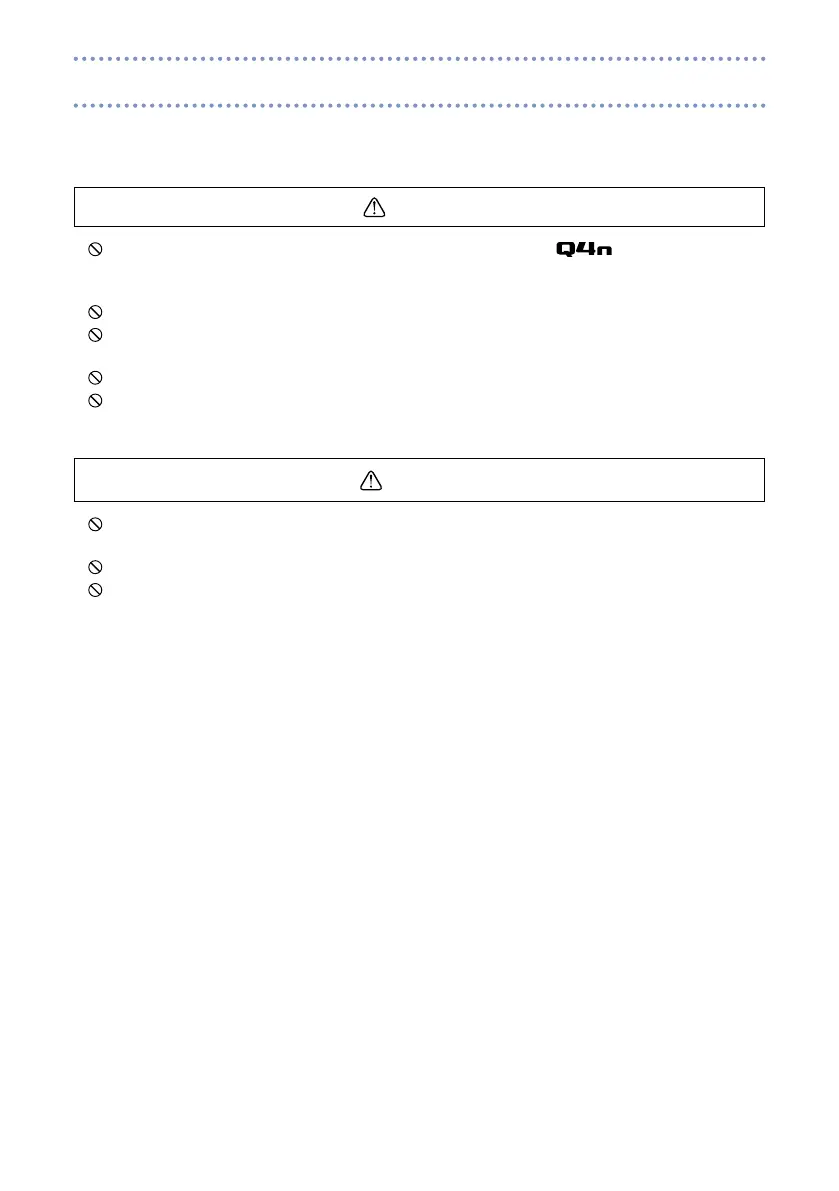 Q4n